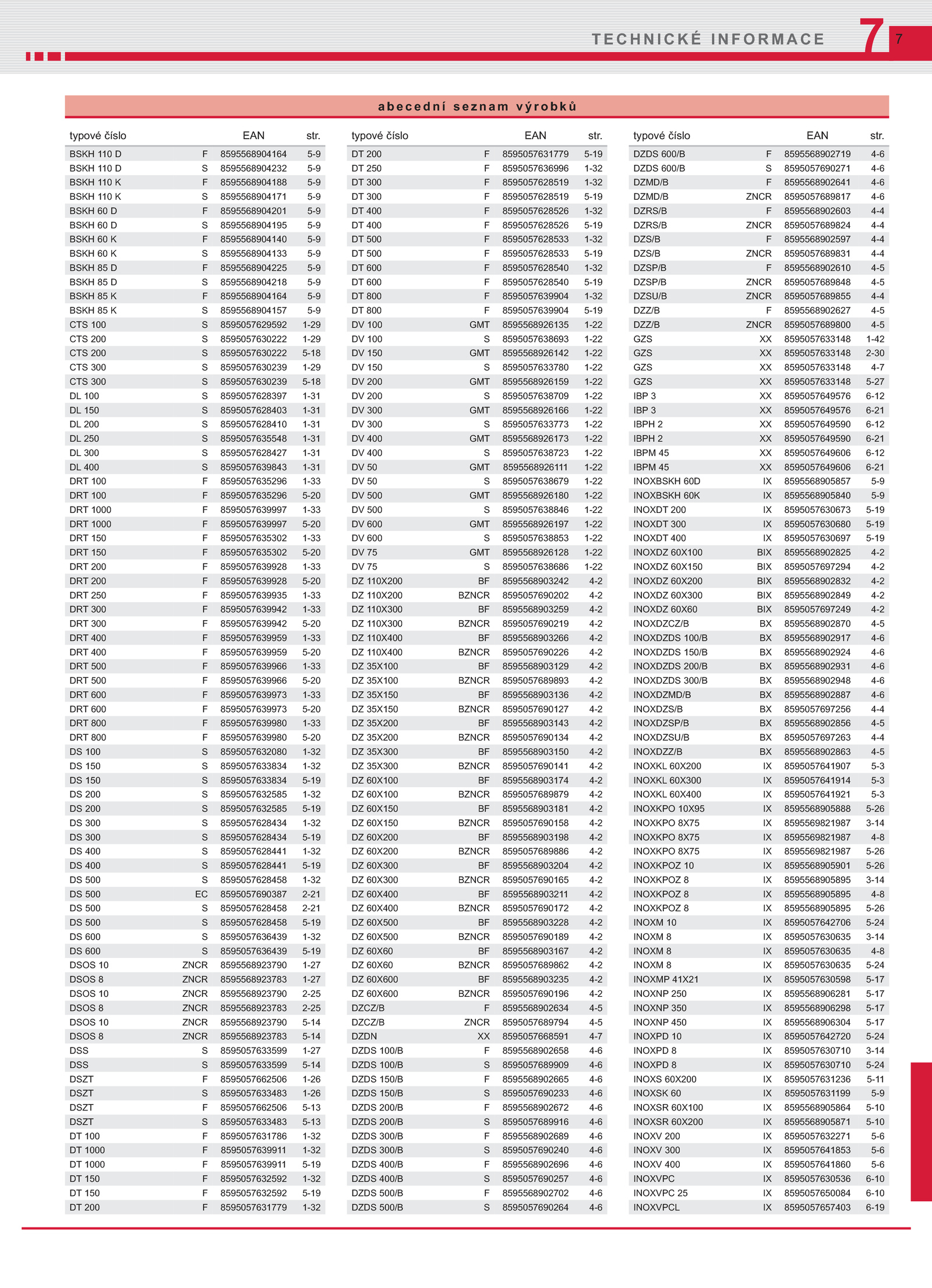 TECHNICKÉ INFORMACE 7 7

abecední seznam výrobků

| typové číslo | | EAN | str. |
|---|---|---|---|
| BSKH 110 D | F | 8595568904164 | 5-9 |
| BSKH 110 D | S | 8595568904232 | 5-9 |
| BSKH 110 K | F | 8595568904188 | 5-9 |
| BSKH 110 K | S | 8595568904171 | 5-9 |
| BSKH 60 D | F | 8595568904201 | 5-9 |
| BSKH 60 D | S | 8595568904195 | 5-9 |
| BSKH 60 K | F | 8595568904140 | 5-9 |
| BSKH 60 K | S | 8595568904133 | 5-9 |
| BSKH 85 D | F | 8595568904225 | 5-9 |
| BSKH 85 D | S | 8595568904218 | 5-9 |
| BSKH 85 K | F | 8595568904164 | 5-9 |
| BSKH 85 K | S | 8595568904157 | 5-9 |
| CTS 100 | S | 8595057629592 | 1-29 |
| CTS 200 | S | 8595057630222 | 1-29 |
| CTS 200 | S | 8595057630222 | 5-18 |
| CTS 300 | S | 8595057630239 | 1-29 |
| CTS 300 | S | 8595057630239 | 5-18 |
| DL 100 | S | 8595057628397 | 1-31 |
| DL 150 | S | 8595057628403 | 1-31 |
| DL 200 | S | 8595057628410 | 1-31 |
| DL 250 | S | 8595057635548 | 1-31 |
| DL 300 | S | 8595057628427 | 1-31 |
| DL 400 | S | 8595057639843 | 1-31 |
| DRT 100 | F | 8595057635296 | 1-33 |
| DRT 100 | F | 8595057635296 | 5-20 |
| DRT 1000 | F | 8595057639997 | 1-33 |
| DRT 1000 | F | 8595057639997 | 5-20 |
| DRT 150 | F | 8595057635302 | 1-33 |
| DRT 150 | F | 8595057635302 | 5-20 |
| DRT 200 | F | 8595057639928 | 1-33 |
| DRT 200 | F | 8595057639928 | 5-20 |
| DRT 250 | F | 8595057639935 | 1-33 |
| DRT 300 | F | 8595057639942 | 1-33 |
| DRT 300 | F | 8595057639942 | 5-20 |
| DRT 400 | F | 8595057639959 | 1-33 |
| DRT 400 | F | 8595057639959 | 5-20 |
| DRT 500 | F | 8595057639966 | 1-33 |
| DRT 500 | F | 8595057639966 | 5-20 |
| DRT 600 | F | 8595057639973 | 1-33 |
| DRT 600 | F | 8595057639973 | 5-20 |
| DRT 800 | F | 8595057639980 | 1-33 |
| DRT 800 | F | 8595057639980 | 5-20 |
| DS 100 | S | 8595057632080 | 1-32 |
| DS 150 | S | 8595057633834 | 1-32 |
| DS 150 | S | 8595057633834 | 5-19 |
| DS 200 | S | 8595057632585 | 1-32 |
| DS 200 | S | 8595057632585 | 5-19 |
| DS 300 | S | 8595057628434 | 1-32 |
| DS 300 | S | 8595057628434 | 5-19 |
| DS 400 | S | 8595057628441 | 1-32 |
| DS 400 | S | 8595057628441 | 5-19 |
| DS 500 | S | 8595057628458 | 1-32 |
| DS 500 | EC | 8595057690387 | 2-21 |
| DS 500 | S | 8595057628458 | 2-21 |
| DS 500 | S | 8595057628458 | 5-19 |
| DS 600 | S | 8595057636439 | 1-32 |
| DS 600 | S | 8595057636439 | 5-19 |
| DSOS 10 | ZNCR | 8595568923790 | 1-27 |
| DSOS 8 | ZNCR | 8595568923783 | 1-27 |
| DSOS 10 | ZNCR | 8595568923790 | 2-25 |
| DSOS 8 | ZNCR | 8595568923783 | 2-25 |
| DSOS 10 | ZNCR | 8595568923790 | 5-14 |
| DSOS 8 | ZNCR | 8595568923783 | 5-14 |
| DSS | S | 8595057633599 | 1-27 |
| DSS | S | 8595057633599 | 5-14 |
| DSZT | F | 8595057662506 | 1-26 |
| DSZT | S | 8595057633483 | 1-26 |
| DSZT | F | 8595057662506 | 5-13 |
| DSZT | S | 8595057633483 | 5-13 |
| DT 100 | F | 8595057631786 | 1-32 |
| DT 1000 | F | 8595057639911 | 1-32 |
| DT 1000 | F | 8595057639911 | 5-19 |
| DT 150 | F | 8595057632592 | 1-32 |
| DT 150 | F | 8595057632592 | 5-19 |
| DT 200 | F | 8595057631779 | 1-32 |

| typové číslo | | EAN | str. |
|---|---|---|---|
| DT 200 | F | 8595057631779 | 5-19 |
| DT 250 | F | 8595057636996 | 1-32 |
| DT 300 | F | 8595057628519 | 1-32 |
| DT 300 | F | 8595057628519 | 5-19 |
| DT 400 | F | 8595057628526 | 1-32 |
| DT 400 | F | 8595057628526 | 5-19 |
| DT 500 | F | 8595057628533 | 1-32 |
| DT 500 | F | 8595057628533 | 5-19 |
| DT 600 | F | 8595057628540 | 1-32 |
| DT 600 | F | 8595057628540 | 5-19 |
| DT 800 | F | 8595057639904 | 1-32 |
| DT 800 | F | 8595057639904 | 5-19 |
| DV 100 | GMT | 8595568926135 | 1-22 |
| DV 100 | S | 8595057638693 | 1-22 |
| DV 150 | GMT | 8595568926142 | 1-22 |
| DV 150 | S | 8595057633780 | 1-22 |
| DV 200 | GMT | 8595568926159 | 1-22 |
| DV 200 | S | 8595057638709 | 1-22 |
| DV 300 | GMT | 8595568926166 | 1-22 |
| DV 300 | S | 8595057633773 | 1-22 |
| DV 400 | GMT | 8595568926173 | 1-22 |
| DV 400 | S | 8595057638723 | 1-22 |
| DV 50 | GMT | 8595568926111 | 1-22 |
| DV 50 | S | 8595057638679 | 1-22 |
| DV 500 | GMT | 8595568926180 | 1-22 |
| DV 500 | S | 8595057638846 | 1-22 |
| DV 600 | GMT | 8595568926197 | 1-22 |
| DV 600 | S | 8595057638853 | 1-22 |
| DV 75 | GMT | 8595568926128 | 1-22 |
| DV 75 | S | 8595057638686 | 1-22 |
| DZ 110X200 | BF | 8595568903242 | 4-2 |
| DZ 110X200 | BZNCR | 8595057690202 | 4-2 |
| DZ 110X300 | BF | 8595568903259 | 4-2 |
| DZ 110X300 | BZNCR | 8595057690219 | 4-2 |
| DZ 110X400 | BF | 8595568903266 | 4-2 |
| DZ 110X400 | BZNCR | 8595057690226 | 4-2 |
| DZ 35X100 | BF | 8595568903129 | 4-2 |
| DZ 35X100 | BZNCR | 8595057689893 | 4-2 |
| DZ 35X150 | BF | 8595568903136 | 4-2 |
| DZ 35X150 | BZNCR | 8595057690127 | 4-2 |
| DZ 35X200 | BF | 8595568903143 | 4-2 |
| DZ 35X200 | BZNCR | 8595057690134 | 4-2 |
| DZ 35X300 | BF | 8595568903150 | 4-2 |
| DZ 35X300 | BZNCR | 8595057690141 | 4-2 |
| DZ 60X100 | BF | 8595568903174 | 4-2 |
| DZ 60X100 | BZNCR | 8595057689879 | 4-2 |
| DZ 60X150 | BF | 8595568903181 | 4-2 |
| DZ 60X150 | BZNCR | 8595057690158 | 4-2 |
| DZ 60X200 | BF | 8595568903198 | 4-2 |
| DZ 60X200 | BZNCR | 8595057689886 | 4-2 |
| DZ 60X300 | BF | 8595568903204 | 4-2 |
| DZ 60X300 | BZNCR | 8595057690165 | 4-2 |
| DZ 60X400 | BF | 8595568903211 | 4-2 |
| DZ 60X400 | BZNCR | 8595057690172 | 4-2 |
| DZ 60X500 | BF | 8595568903228 | 4-2 |
| DZ 60X500 | BZNCR | 8595057690189 | 4-2 |
| DZ 60X60 | BF | 8595568903167 | 4-2 |
| DZ 60X60 | BZNCR | 8595057689862 | 4-2 |
| DZ 60X600 | BF | 8595568903235 | 4-2 |
| DZ 60X600 | BZNCR | 8595057690196 | 4-2 |
| DZCZ/B | F | 8595568902634 | 4-5 |
| DZCZ/B | ZNCR | 8595057689794 | 4-5 |
| DZDN | XX | 8595057668591 | 4-7 |
| DZDS 100/B | F | 8595568902658 | 4-6 |
| DZDS 100/B | S | 8595057689909 | 4-6 |
| DZDS 150/B | F | 8595568902665 | 4-6 |
| DZDS 150/B | S | 8595057690233 | 4-6 |
| DZDS 200/B | F | 8595568902672 | 4-6 |
| DZDS 200/B | S | 8595057689916 | 4-6 |
| DZDS 300/B | F | 8595568902689 | 4-6 |
| DZDS 300/B | S | 8595057690240 | 4-6 |
| DZDS 400/B | F | 8595568902696 | 4-6 |
| DZDS 400/B | S | 8595057690257 | 4-6 |
| DZDS 500/B | F | 8595568902702 | 4-6 |
| DZDS 500/B | S | 8595057690264 | 4-6 |

| typové číslo | | EAN | str. |
|---|---|---|---|
| DZDS 600/B | F | 8595568902719 | 4-6 |
| DZDS 600/B | S | 8595057690271 | 4-6 |
| DZMD/B | F | 8595568902641 | 4-6 |
| DZMD/B | ZNCR | 8595057689817 | 4-6 |
| DZRS/B | F | 8595568902603 | 4-4 |
| DZRS/B | ZNCR | 8595057689824 | 4-4 |
| DZS/B | F | 8595568902597 | 4-4 |
| DZS/B | ZNCR | 8595057689831 | 4-4 |
| DZSP/B | F | 8595568902610 | 4-5 |
| DZSP/B | ZNCR | 8595057689848 | 4-5 |
| DZSU/B | ZNCR | 8595057689855 | 4-4 |
| DZZ/B | F | 8595568902627 | 4-5 |
| DZZ/B | ZNCR | 8595057689800 | 4-5 |
| GZS | XX | 8595057633148 | 1-42 |
| GZS | XX | 8595057633148 | 2-30 |
| GZS | XX | 8595057633148 | 4-7 |
| GZS | XX | 8595057633148 | 5-27 |
| IBP 3 | XX | 8595057649576 | 6-12 |
| IBP 3 | XX | 8595057649576 | 6-21 |
| IBPH 2 | XX | 8595057649590 | 6-12 |
| IBPH 2 | XX | 8595057649590 | 6-21 |
| IBPM 45 | XX | 8595057649606 | 6-12 |
| IBPM 45 | XX | 8595057649606 | 6-21 |
| INOXBSKH 60D | IX | 8595568905857 | 5-9 |
| INOXBSKH 60K | IX | 8595568905840 | 5-9 |
| INOXDT 200 | IX | 8595057630673 | 5-19 |
| INOXDT 300 | IX | 8595057630680 | 5-19 |
| INOXDT 400 | IX | 8595057630697 | 5-19 |
| INOXDZ 60X100 | BIX | 8595568902825 | 4-2 |
| INOXDZ 60X150 | BIX | 8595057697294 | 4-2 |
| INOXDZ 60X200 | BIX | 8595568902832 | 4-2 |
| INOXDZ 60X300 | BIX | 8595568902849 | 4-2 |
| INOXDZ 60X60 | BIX | 8595057697249 | 4-2 |
| INOXDZCZ/B | BX | 8595568902870 | 4-5 |
| INOXDZDS 100/B | BX | 8595568902917 | 4-6 |
| INOXDZDS 150/B | BX | 8595568902924 | 4-6 |
| INOXDZDS 200/B | BX | 8595568902931 | 4-6 |
| INOXDZDS 300/B | BX | 8595568902948 | 4-6 |
| INOXDZMD/B | BX | 8595568902887 | 4-6 |
| INOXDZS/B | BX | 8595057697256 | 4-4 |
| INOXDZSP/B | BX | 8595568902856 | 4-5 |
| INOXDZSU/B | BX | 8595057697263 | 4-4 |
| INOXDZZ/B | BX | 8595568902863 | 4-5 |
| INOXKL 60X200 | IX | 8595057641907 | 5-3 |
| INOXKL 60X300 | IX | 8595057641914 | 5-3 |
| INOXKL 60X400 | IX | 8595057641921 | 5-3 |
| INOXKPO 10X95 | IX | 8595568905888 | 5-26 |
| INOXKPO 8X75 | IX | 8595569821987 | 3-14 |
| INOXKPO 8X75 | IX | 8595569821987 | 4-8 |
| INOXKPO 8X75 | IX | 8595569821987 | 5-26 |
| INOXKPOZ 10 | IX | 8595568905901 | 5-26 |
| INOXKPOZ 8 | IX | 8595568905895 | 3-14 |
| INOXKPOZ 8 | IX | 8595568905895 | 4-8 |
| INOXKPOZ 8 | IX | 8595568905895 | 5-26 |
| INOXM 10 | IX | 8595057642706 | 5-24 |
| INOXM 8 | IX | 8595057630635 | 3-14 |
| INOXM 8 | IX | 8595057630635 | 4-8 |
| INOXM 8 | IX | 8595057630635 | 5-24 |
| INOXMP 41X21 | IX | 8595057630598 | 5-17 |
| INOXNP 250 | IX | 8595568906281 | 5-17 |
| INOXNP 350 | IX | 8595568906298 | 5-17 |
| INOXNP 450 | IX | 8595568906304 | 5-17 |
| INOXPD 10 | IX | 8595057642720 | 5-24 |
| INOXPD 8 | IX | 8595057630710 | 3-14 |
| INOXPD 8 | IX | 8595057630710 | 5-24 |
| INOXS 60X200 | IX | 8595057631236 | 5-11 |
| INOXSK 60 | IX | 8595057631199 | 5-9 |
| INOXSR 60X100 | IX | 8595568905864 | 5-10 |
| INOXSR 60X200 | IX | 8595568905871 | 5-10 |
| INOXV 200 | IX | 8595057632271 | 5-6 |
| INOXV 300 | IX | 8595057641853 | 5-6 |
| INOXV 400 | IX | 8595057641860 | 5-6 |
| INOXVPC | IX | 8595057630536 | 6-10 |
| INOXVPC 25 | IX | 8595057650084 | 6-10 |
| INOXVPCL | IX | 8595057657403 | 6-19 |